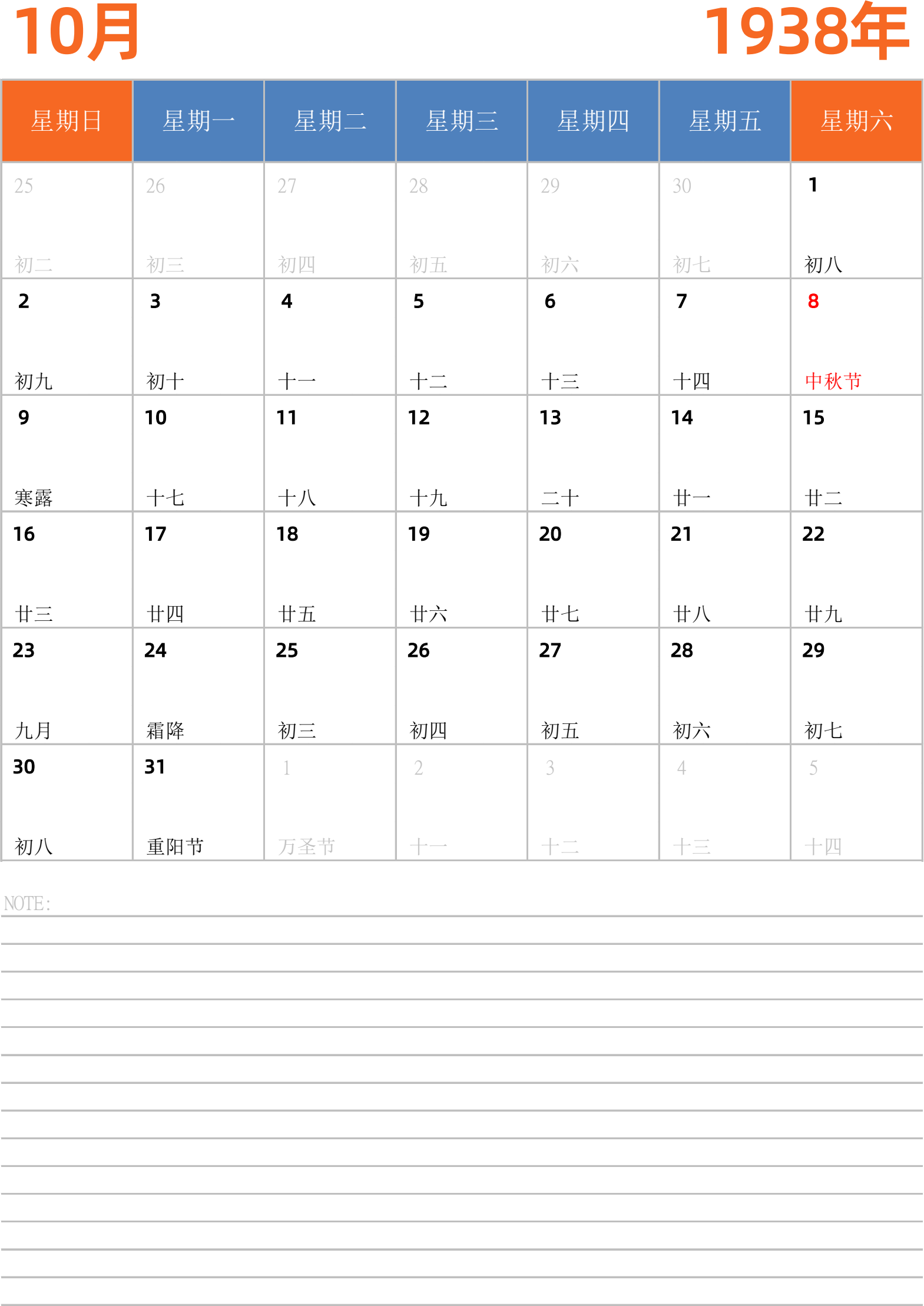 10月

1938年

| 星期日 | 星期一 | 星期二 | 星期三 | 星期四 | 星期五 | 星期六 |
|---|---|---|---|---|---|---|
| 25 初二 | 26 初三 | 27 初四 | 28 初五 | 29 初六 | 30 初七 | 1 初八 |
| 2 初九 | 3 初十 | 4 十一 | 5 十二 | 6 十三 | 7 十四 | 8 中秋节 |
| 9 寒露 | 10 十七 | 11 十八 | 12 十九 | 13 二十 | 14 廿一 | 15 廿二 |
| 16 廿三 | 17 廿四 | 18 廿五 | 19 廿六 | 20 廿七 | 21 廿八 | 22 廿九 |
| 23 九月 | 24 霜降 | 25 初三 | 26 初四 | 27 初五 | 28 初六 | 29 初七 |
| 30 初八 | 31 重阳节 | 1 万圣节 | 2 十一 | 3 十二 | 4 十三 | 5 十四 |

NOTE: